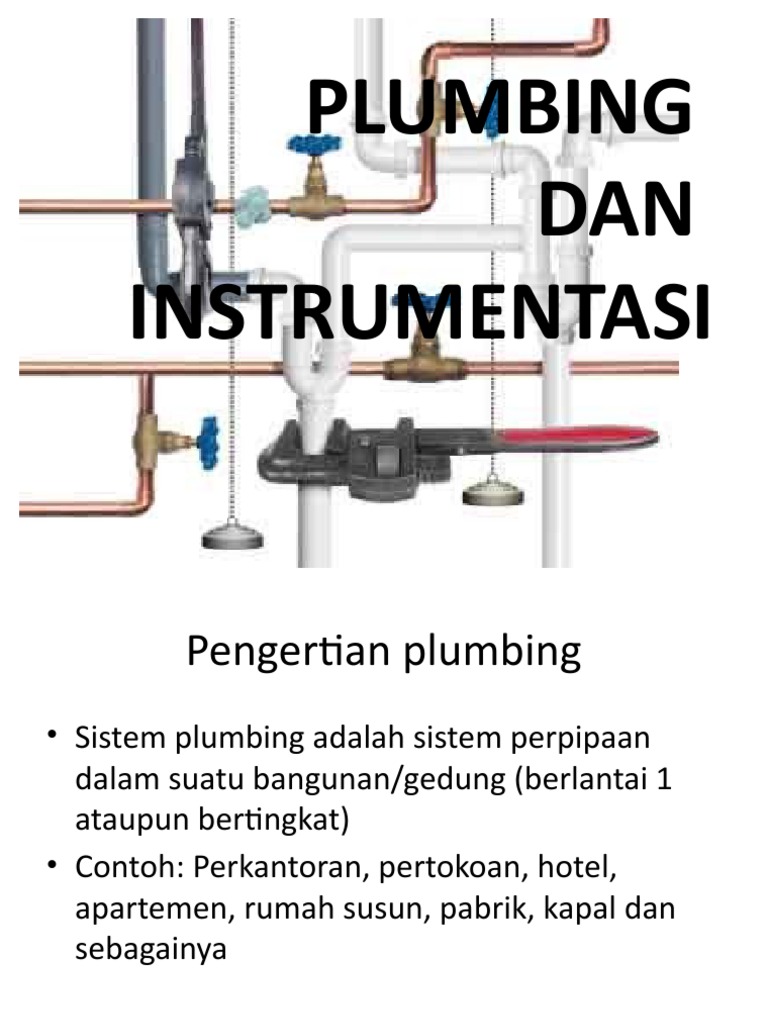 PLUMBING DAN INSTRUMENTASI

Pengertian plumbing

• Sistem plumbing adalah sistem perpipaan dalam suatu bangunan/gedung (berlantai 1 ataupun bertingkat)
• Contoh: Perkantoran, pertokoan, hotel, apartemen, rumah susun, pabrik, kapal dan sebagainya